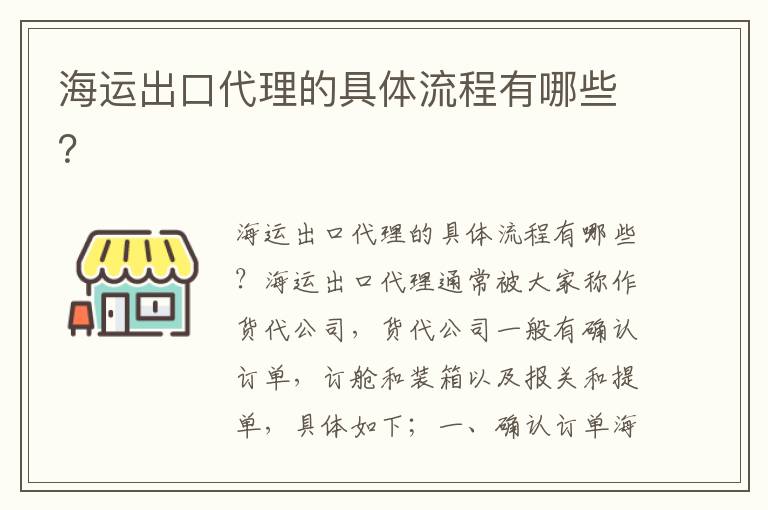 海运出口代理的具体流程有哪些?

海运出口代理的具体流程有哪些?海运出口代理通常被大家称作货代公司，货代公司一般有确认订单，订舱和装箱以及报关和提单，具体如下；一、确认订单海